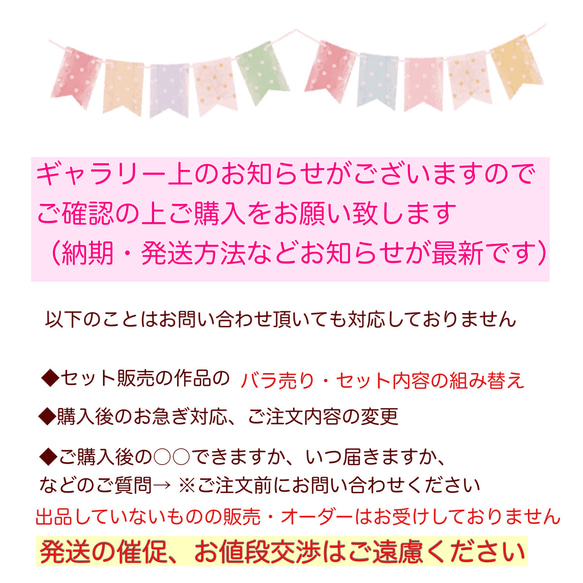 ギャラリー上のお知らせがございますので
ご確認の上ご購入をお願い致します
（納期・発送方法などお知らせが最新です）

以下のことはお問い合わせ頂いても対応しておりません

◆セット販売の作品の バラ売り・セット内容の組み替え

◆購入後のお急ぎ対応、ご注文内容の変更

◆ご購入後の○○できますか、いつ届きますか、
などのご質問→ ※ご注文前にお問い合わせください

出品していないものの販売・オーダーはお受けしておりません

発送の催促、お値段交渉はご遠慮ください